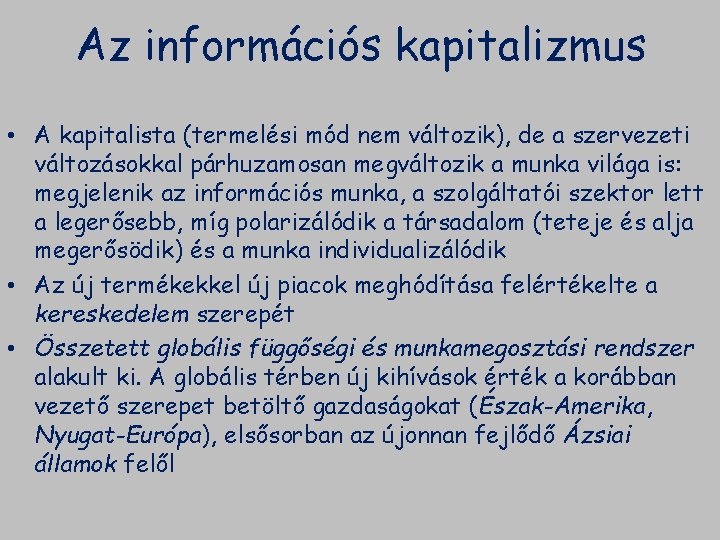 Az információs kapitalizmus

• A kapitalista (termelési mód nem változik), de a szervezeti változásokkal párhuzamosan megváltozik a munka világa is: megjelenik az információs munka, a szolgáltatói szektor lett a legerősebb, míg polarizálódik a társadalom (teteje és alja megerősödik) és a munka individualizálódik

• Az új termékekkel új piacok meghódítása felértékelte a kereskedelem szerepét

• Összetett globális függőségi és munkamegosztási rendszer alakult ki. A globális térben új kihívások érték a korábban vezető szerepet betöltő gazdaságokat (Észak-Amerika, Nyugat-Európa), elsősorban az újonnan fejlődő Ázsiai államok felől